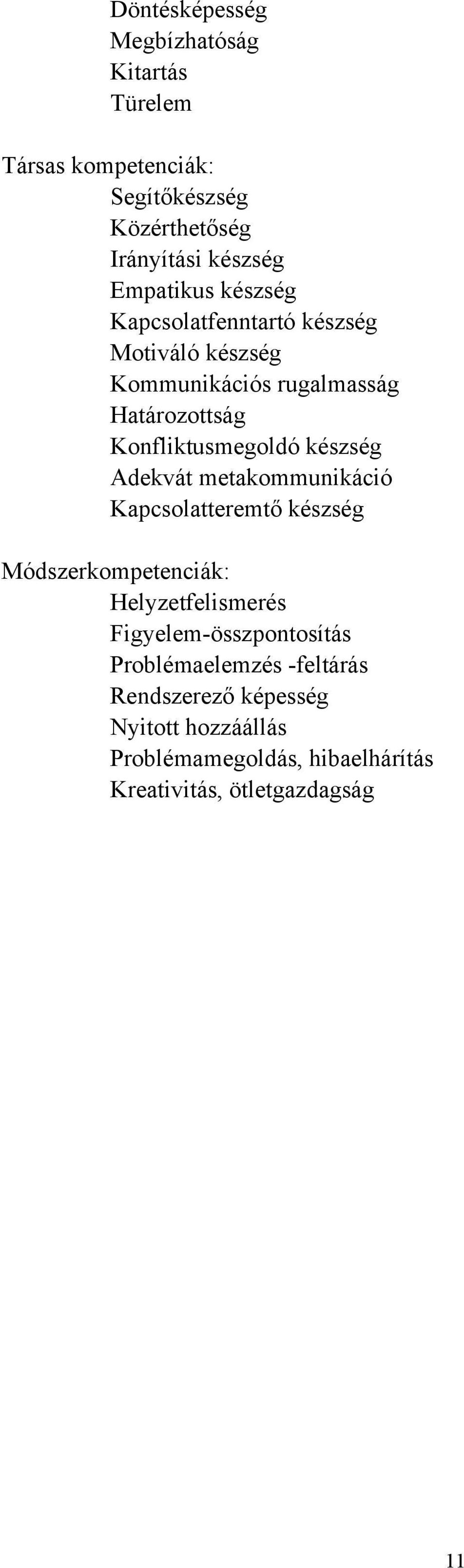 Döntésképesség
Megbízhatóság
Kitartás
Türelem

Társas kompetenciák:
Segítőkészség
Közérthetőség
Irányítási készség
Empatikus készség
Kapcsolatfenntartó készség
Motiváló készség
Kommunikációs rugalmasság
Határozottság
Konfliktusmegoldó készség
Adekvát metakommunikáció
Kapcsolatteremtő készség

Módszerkompetenciák:
Helyzetfelismerés
Figyelem-összpontosítás
Problémaelemzés -feltárás
Rendszerező képesség
Nyitott hozzáállás
Problémamegoldás, hibaelhárítás
Kreativitás, ötletgazdagság

11